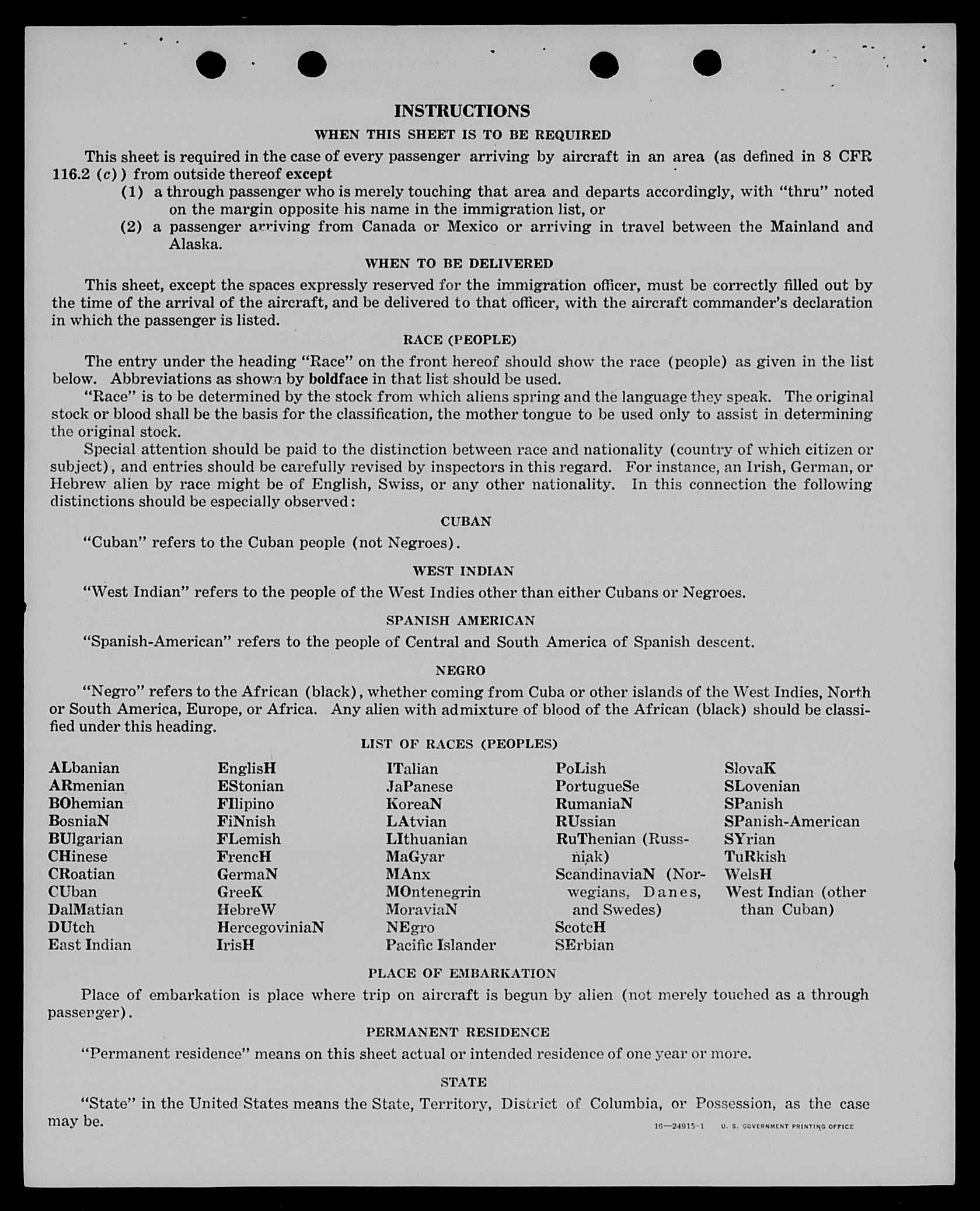 INSTRUCTIONS

WHEN THIS SHEET IS TO BE REQUIRED

This sheet is required in the case of every passenger arriving by aircraft in an area (as defined in 8 CFR 116.2 (c)) from outside thereof except

(1) a through passenger who is merely touching that area and departs accordingly, with "thru" noted on the margin opposite his name in the immigration list, or

(2) a passenger arriving from Canada or Mexico or arriving in travel between the Mainland and Alaska.

WHEN TO BE DELIVERED

This sheet, except the spaces expressly reserved for the immigration officer, must be correctly filled out by the time of the arrival of the aircraft, and be delivered to that officer, with the aircraft commander's declaration in which the passenger is listed.

RACE (PEOPLE)

The entry under the heading "Race" on the front hereof should show the race (people) as given in the list below. Abbreviations as shown by boldface in that list should be used.

"Race" is to be determined by the stock from which aliens spring and the language they speak. The original stock or blood shall be the basis for the classification, the mother tongue to be used only to assist in determining the original stock.

Special attention should be paid to the distinction between race and nationality (country of which citizen or subject), and entries should be carefully revised by inspectors in this regard. For instance, an Irish, German, or Hebrew alien by race might be of English, Swiss, or any other nationality. In this connection the following distinctions should be especially observed:

CUBAN

"Cuban" refers to the Cuban people (not Negroes).

WEST INDIAN

"West Indian" refers to the people of the West Indies other than either Cubans or Negroes.

SPANISH AMERICAN

"Spanish-American" refers to the people of Central and South America of Spanish descent.

NEGRO

"Negro" refers to the African (black), whether coming from Cuba or other islands of the West Indies, North or South America, Europe, or Africa. Any alien with admixture of blood of the African (black) should be classified under this heading.

LIST OF RACES (PEOPLES)

ALbanian
ARmenian
BOhemian
BosniaN
BUlgarian
CHinese
CRoatian
CUban
DalMatian
DUtch
East Indian

EnglisH
EStonian
FIlipino
FiNnish
FLemish
FrencH
GermaN
GreeK
HebreW
HercegoviniaN
IrisH

ITalian
JaPanese
KoreaN
LAtvian
LIthuanian
MaGyar
MAnx
MOntenegrin
MoraviaN
NEgro
Pacific Islander

PoLish
PortugueSe
RumaniaN
RUssian
RuThenian (Russniak)
ScandinaviaN (Norwegians, Danes, and Swedes)
ScotcH
SErbian

SlovaK
SLovenian
SPanish
SPanish-American
SYrian
TuRkish
WelsH
West Indian (other than Cuban)

PLACE OF EMBARKATION

Place of embarkation is place where trip on aircraft is begun by alien (not merely touched as a through passenger).

PERMANENT RESIDENCE

"Permanent residence" means on this sheet actual or intended residence of one year or more.

STATE

"State" in the United States means the State, Territory, District of Columbia, or Possession, as the case may be.

16—24915-1 U. S. GOVERNMENT PRINTING OFFICE